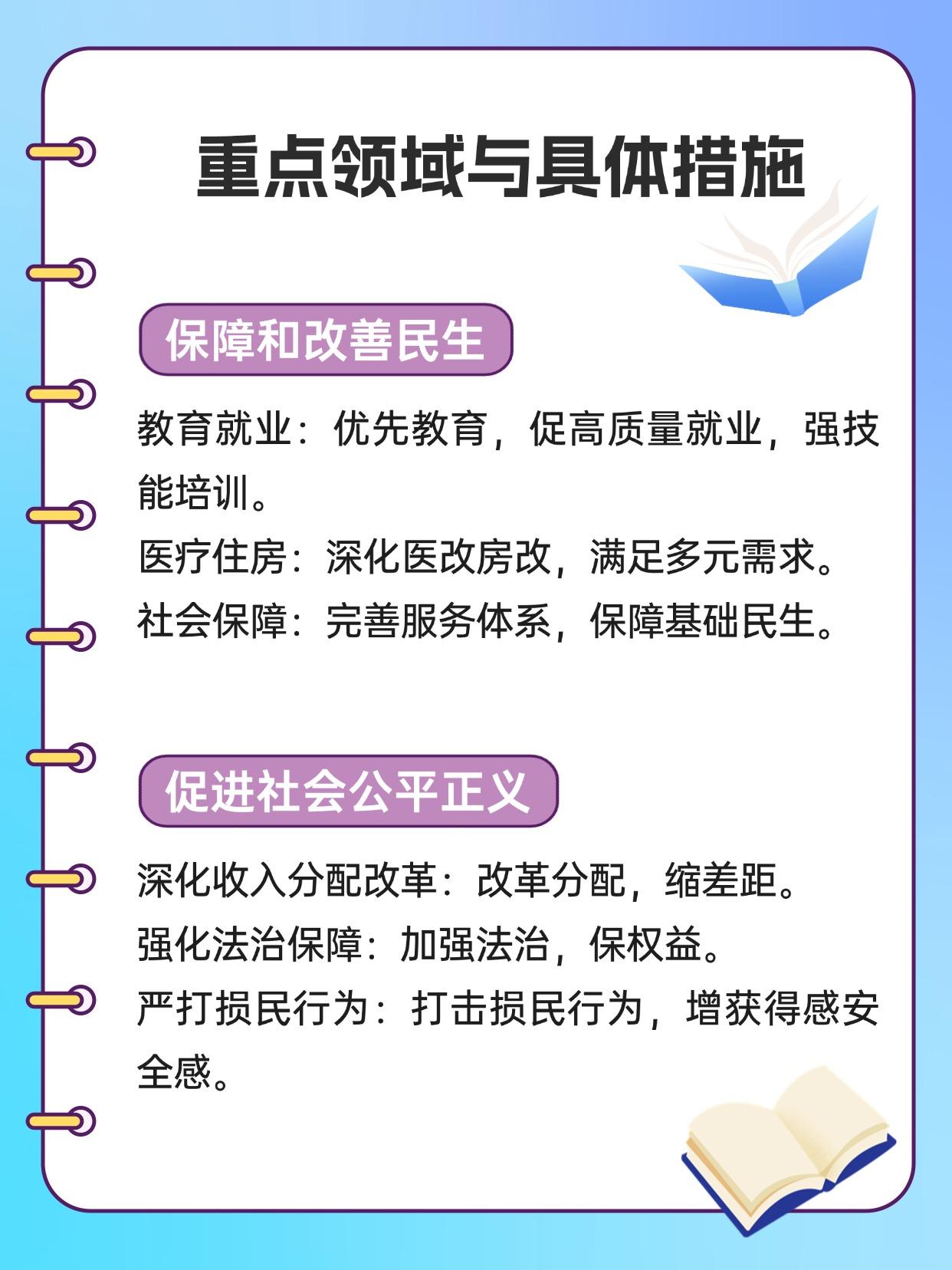 重点领域与具体措施

保障和改善民生

教育就业：优先教育，促高质量就业，强技能培训。

医疗住房：深化医改房改，满足多元需求。

社会保障：完善服务体系，保障基础民生。

促进社会公平正义

深化收入分配改革：改革分配，缩差距。

强化法治保障：加强法治，保权益。

严打损民行为：打击损民行为，增获得感安全感。